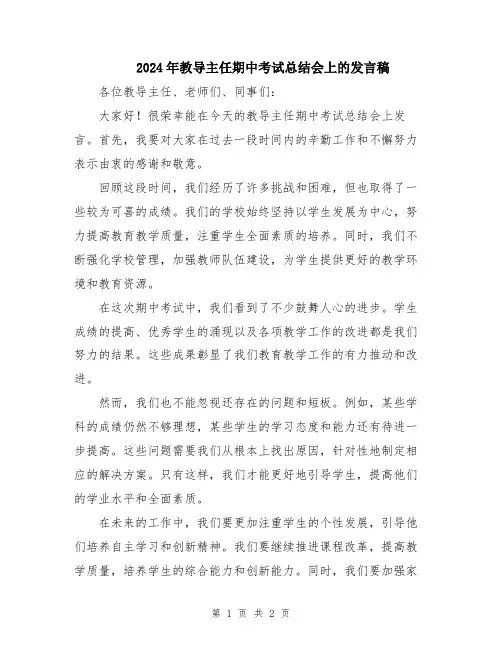 2024年教导主任期中考试总结会上的发言稿

各位教导主任、老师们、同事们：

大家好！很荣幸能在今天的教导主任期中考试总结会上发言。首先，我要对大家在过去一段时间内的辛勤工作和不懈努力表示由衷的感谢和敬意。

回顾这段时间，我们经历了许多挑战和困难，但也取得了一些较为可喜的成绩。我们的学校始终坚持以学生发展为中心，努力提高教育教学质量，注重学生全面素质的培养。同时，我们不断强化学校管理，加强教师队伍建设，为学生提供更好的教学环境和教育资源。

在这次期中考试中，我们看到了不少鼓舞人心的进步。学生成绩的提高、优秀学生的涌现以及各项教学工作的改进都是我们努力的结果。这些成果彰显了我们教育教学工作的有力推动和改进。

然而，我们也不能忽视还存在的问题和短板。例如，某些学科的成绩仍然不够理想，某些学生的学习态度和能力还有待进一步提高。这些问题需要我们从根本上找出原因，针对性地制定相应的解决方案。只有这样，我们才能更好地引导学生，提高他们的学业水平和全面素质。

在未来的工作中，我们要更加注重学生的个性发展，引导他们培养自主学习和创新精神。我们要继续推进课程改革，提高教学质量，培养学生的综合能力和创新能力。同时，我们要加强家

第 1 页 共 2 页